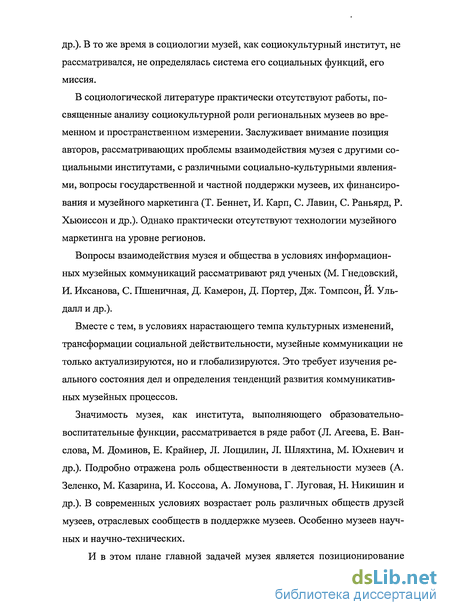 др.). В то же время в социологии музей, как социокультурный институт, не рассматривался, не определялась система его социальных функций, его миссия.

В социологической литературе практически отсутствуют работы, посвященные анализу социокультурной роли региональных музеев во временном и пространственном измерении. Заслуживает внимание позиция авторов, рассматривающих проблемы взаимодействия музея с другими социальными институтами, с различными социально-культурными явлениями, вопросы государственной и частной поддержки музеев, их финансирования и музейного маркетинга (Т. Беннет, И. Карп, С. Лавин, С. Раньярд, Р. Хьюиссон и др.). Однако практически отсутствуют технологии музейного маркетинга на уровне регионов.

Вопросы взаимодействия музея и общества в условиях информационных музейных коммуникаций рассматривают ряд ученых (М. Гнедовский, И. Иксанова, С. Пшеничная, Д. Камерон, Д. Портер, Дж. Томпсон, Й. Ульдалл и др.).

Вместе с тем, в условиях нарастающего темпа культурных изменений, трансформации социальной действительности, музейные коммуникации не только актуализируются, но и глобализируются. Это требует изучения реального состояния дел и определения тенденций развития коммуникативных музейных процессов.

Значимость музея, как института, выполняющего образовательно-воспитательные функции, рассматривается в ряде работ (Л. Агеева, Е. Ванслова, М. Доминов, Е. Крайнер, Л. Лоцилин, Л. Шляхтина, М. Юхневич и др.). Подробно отражена роль общественности в деятельности музеев (А. Зеленко, М. Казарина, И. Коссова, А. Ломунова, Г. Луговая, Н. Никишин и др.). В современных условиях возрастает роль различных обществ друзей музеев, отраслевых сообществ в поддержке музеев. Особенно музеев научных и научно-технических.

И в этом плане главной задачей музея является позиционирование

dsLib.net
библиотека диссертаций